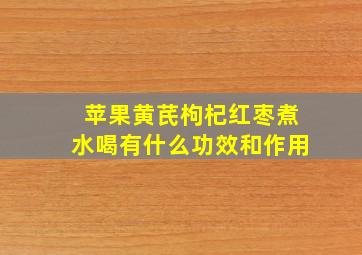 苹果黄芪枸杞红枣煮水喝有什么功效和作用